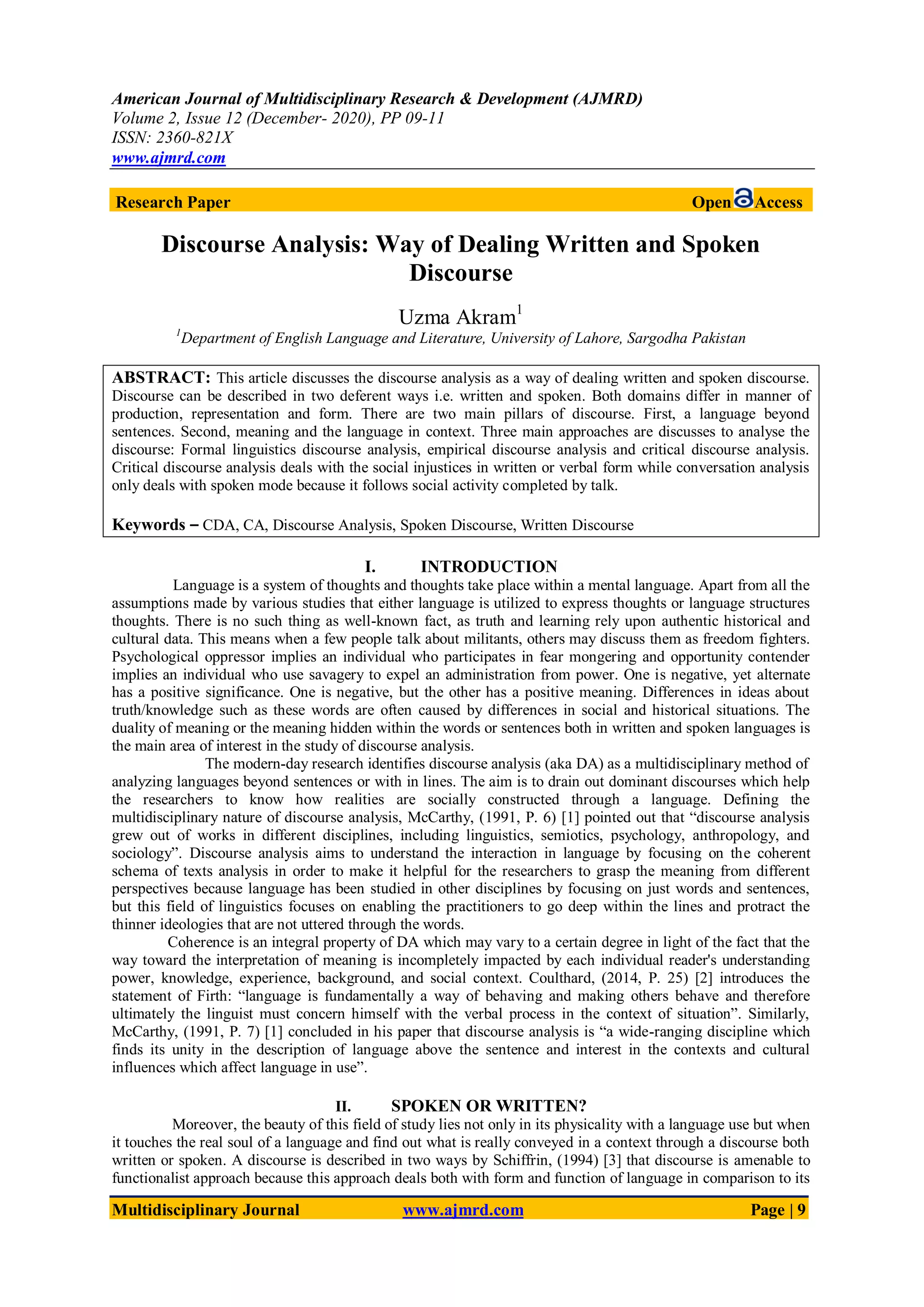 American Journal of Multidisciplinary Research & Development (AJMRD)
Volume 2, Issue 12 (December- 2020), PP 09-11
ISSN: 2360-821X
www.ajmrd.com

Research Paper Open Access

Discourse Analysis: Way of Dealing Written and Spoken Discourse

Uzma Akram$^1$
$^1$Department of English Language and Literature, University of Lahore, Sargodha Pakistan

ABSTRACT: This article discusses the discourse analysis as a way of dealing written and spoken discourse. Discourse can be described in two deferent ways i.e. written and spoken. Both domains differ in manner of production, representation and form. There are two main pillars of discourse. First, a language beyond sentences. Second, meaning and the language in context. Three main approaches are discusses to analyse the discourse: Formal linguistics discourse analysis, empirical discourse analysis and critical discourse analysis. Critical discourse analysis deals with the social injustices in written or verbal form while conversation analysis only deals with spoken mode because it follows social activity completed by talk.

Keywords – CDA, CA, Discourse Analysis, Spoken Discourse, Written Discourse

I. INTRODUCTION

Language is a system of thoughts and thoughts take place within a mental language. Apart from all the assumptions made by various studies that either language is utilized to express thoughts or language structures thoughts. There is no such thing as well-known fact, as truth and learning rely upon authentic historical and cultural data. This means when a few people talk about militants, others may discuss them as freedom fighters. Psychological oppressor implies an individual who participates in fear mongering and opportunity contender implies an individual who use savagery to expel an administration from power. One is negative, yet alternate has a positive significance. One is negative, but the other has a positive meaning. Differences in ideas about truth/knowledge such as these words are often caused by differences in social and historical situations. The duality of meaning or the meaning hidden within the words or sentences both in written and spoken languages is the main area of interest in the study of discourse analysis.

The modern-day research identifies discourse analysis (aka DA) as a multidisciplinary method of analyzing languages beyond sentences or with in lines. The aim is to drain out dominant discourses which help the researchers to know how realities are socially constructed through a language. Defining the multidisciplinary nature of discourse analysis, McCarthy, (1991, P. 6) [1] pointed out that “discourse analysis grew out of works in different disciplines, including linguistics, semiotics, psychology, anthropology, and sociology”. Discourse analysis aims to understand the interaction in language by focusing on the coherent schema of texts analysis in order to make it helpful for the researchers to grasp the meaning from different perspectives because language has been studied in other disciplines by focusing on just words and sentences, but this field of linguistics focuses on enabling the practitioners to go deep within the lines and protract the thinner ideologies that are not uttered through the words.

Coherence is an integral property of DA which may vary to a certain degree in light of the fact that the way toward the interpretation of meaning is incompletely impacted by each individual reader's understanding power, knowledge, experience, background, and social context. Coulthard, (2014, P. 25) [2] introduces the statement of Firth: “language is fundamentally a way of behaving and making others behave and therefore ultimately the linguist must concern himself with the verbal process in the context of situation”. Similarly, McCarthy, (1991, P. 7) [1] concluded in his paper that discourse analysis is “a wide-ranging discipline which finds its unity in the description of language above the sentence and interest in the contexts and cultural influences which affect language in use”.

II. SPOKEN OR WRITTEN?

Moreover, the beauty of this field of study lies not only in its physicality with a language use but when it touches the real soul of a language and find out what is really conveyed in a context through a discourse both written or spoken. A discourse is described in two ways by Schiffrin, (1994) [3] that discourse is amenable to functionalist approach because this approach deals both with form and function of language in comparison to its

Multidisciplinary Journal www.ajmrd.com Page | 9